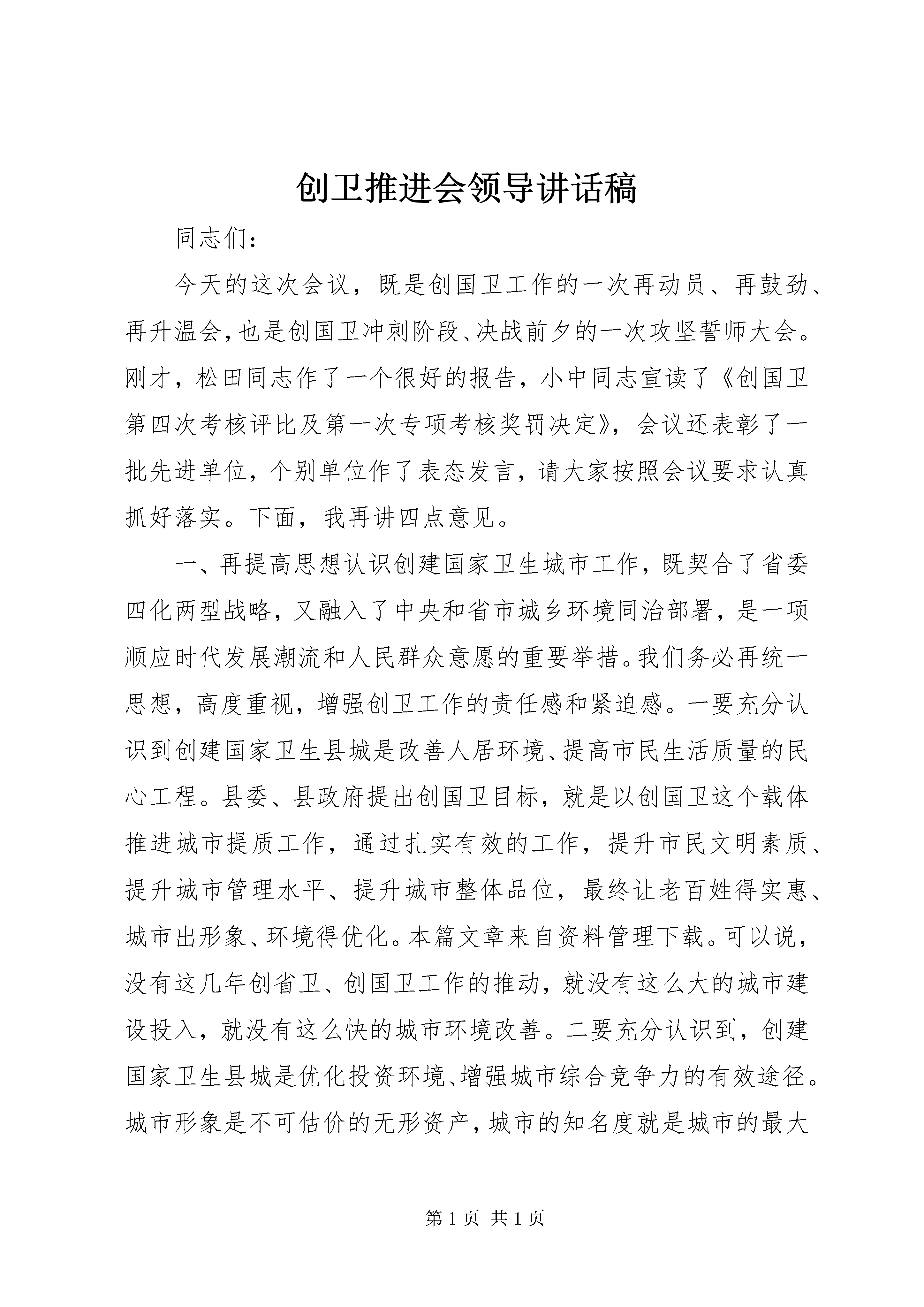 创卫推进会领导讲话稿

同志们：

今天的这次会议，既是创国卫工作的一次再动员、再鼓劲、再升温会，也是创国卫冲刺阶段、决战前夕的一次攻坚誓师大会。刚才，松田同志作了一个很好的报告，小中同志宣读了《创国卫第四次考核评比及第一次专项考核奖罚决定》，会议还表彰了一批先进单位，个别单位作了表态发言，请大家按照会议要求认真抓好落实。下面，我再讲四点意见。

一、再提高思想认识创建国家卫生城市工作，既契合了省委四化两型战略，又融入了中央和省市城乡环境同治部署，是一项顺应时代发展潮流和人民群众意愿的重要举措。我们务必再统一思想，高度重视，增强创卫工作的责任感和紧迫感。一要充分认识到创建国家卫生县城是改善人居环境、提高市民生活质量的民心工程。县委、县政府提出创国卫目标，就是以创国卫这个载体推进城市提质工作，通过扎实有效的工作，提升市民文明素质、提升城市管理水平、提升城市整体品位，最终让老百姓得实惠、城市出形象、环境得优化。本篇文章来自资料管理下载。可以说，没有这几年创省卫、创国卫工作的推动，就没有这么大的城市建设投入，就没有这么快的城市环境改善。二要充分认识到，创建国家卫生县城是优化投资环境、增强城市综合竞争力的有效途径。城市形象是不可估价的无形资产，城市的知名度就是城市的最大

第 1 页 共 1 页